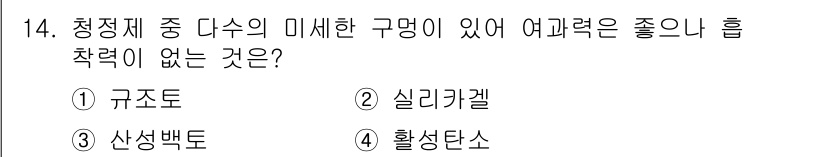 14. 청정제 중 다수의 미세한 구멍이 있어 여과력은 좋으나 흡착력이 없는 것은?

① 규조토
② 실리카겔
③ 산성백토
④ 활성탄소